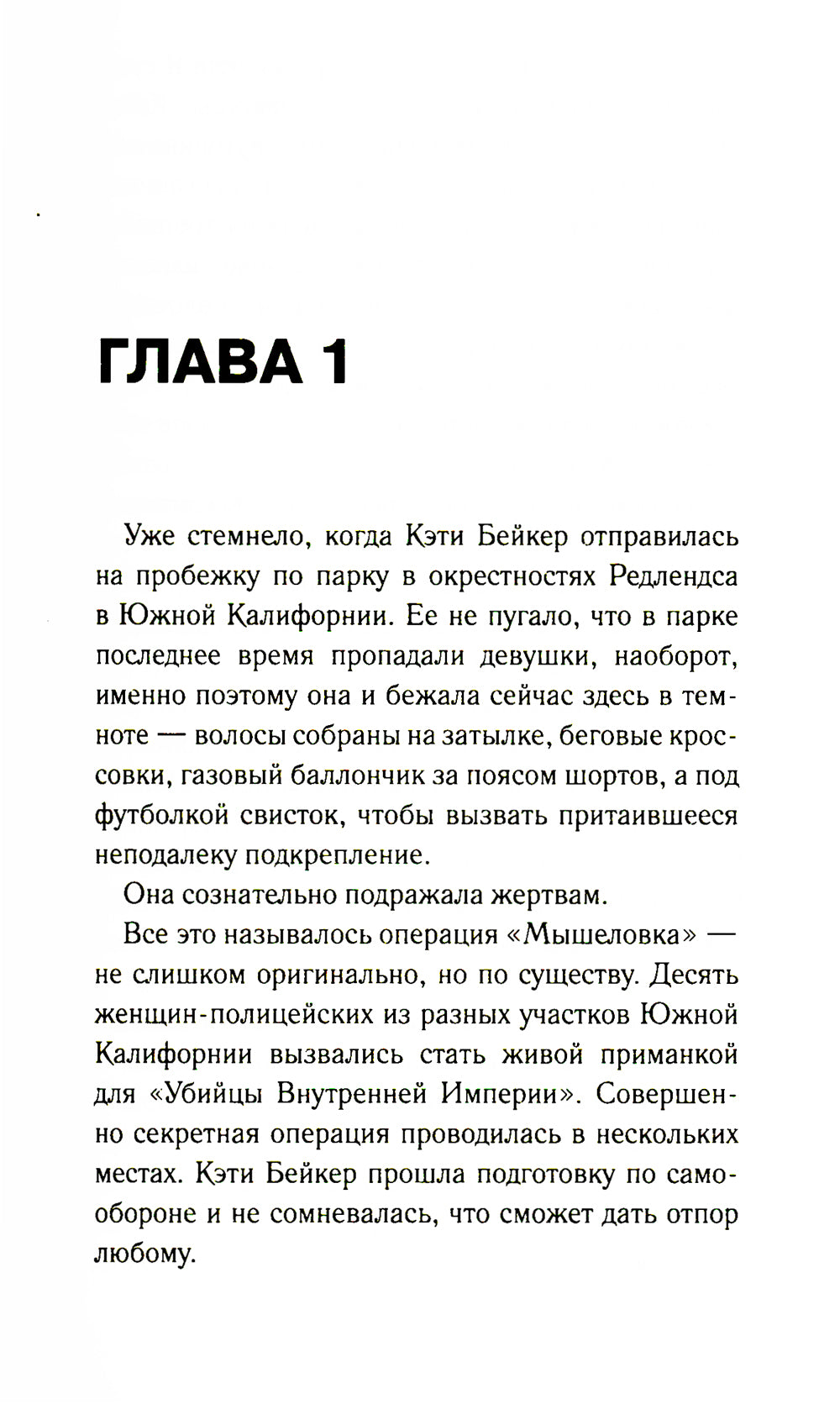 ГЛАВА 1

Уже стемнело, когда Кэти Бейкер отправилась на пробежку по парку в окрестностях Редлендса в Южной Калифорнии. Ее не пугало, что в парке последнее время пропадали девушки, наоборот, именно поэтому она и бежала сейчас здесь в темноте — волосы собраны на затылке, беговые кроссовки, газовый баллончик за поясом шортов, а под футболкой свисток, чтобы вызвать притаившееся неподалеку подкрепление.

Она сознательно подражала жертвам.

Все это называлось операция «Мышеловка» — не слишком оригинально, но по существу. Десять женщин-полицейских из разных участков Южной Калифорнии вызвались стать живой приманкой для «Убийцы Внутренней Империи». Совершенно секретная операция проводилась в нескольких местах. Кэти Бейкер прошла подготовку по самообороне и не сомневалась, что сможет дать отпор любому.